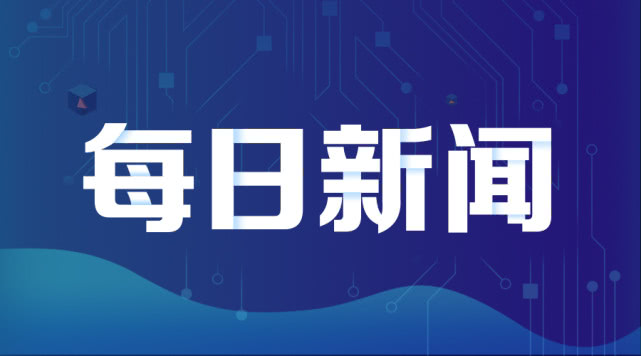 每日新闻